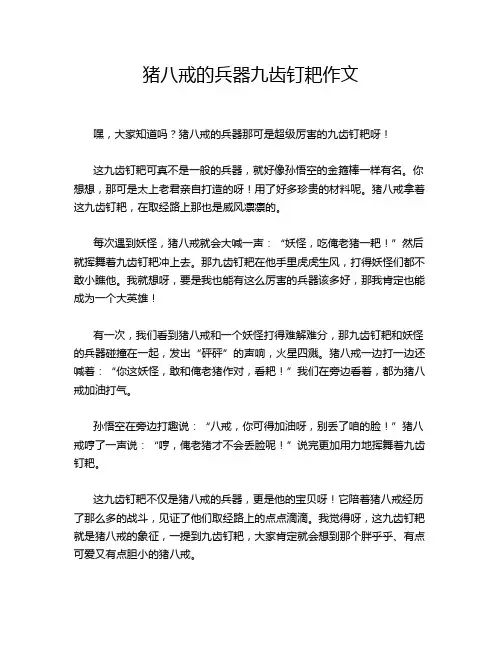 猪八戒的兵器九齿钉耙作文

嘿，大家知道吗？猪八戒的兵器那可是超级厉害的九齿钉耙呀！

这九齿钉耙可真不是一般的兵器，就好像孙悟空的金箍棒一样有名。你想想，那可是太上老君亲自打造的呀！用了好多珍贵的材料呢。猪八戒拿着这九齿钉耙，在取经路上那也是威风凛凛的。

每次遇到妖怪，猪八戒就会大喊一声：“妖怪，吃俺老猪一耙！”然后就挥舞着九齿钉耙冲上去。那九齿钉耙在他手里虎虎生风，打得妖怪们都不敢小瞧他。我就想呀，要是我也能有这么厉害的兵器该多好，那我肯定也能成为一个大英雄！

有一次，我们看到猪八戒和一个妖怪打得难解难分，那九齿钉耙和妖怪的兵器碰撞在一起，发出“砰砰”的声响，火星四溅。猪八戒一边打一边还喊着：“你这妖怪，敢和俺老猪作对，看耙！”我们在旁边看着，都为猪八戒加油打气。

孙悟空在旁边打趣说：“八戒，你可得加油呀，别丢了咱的脸！”猪八戒哼了一声说：“哼，俺老猪才不会丢脸呢！”说完更加用力地挥舞着九齿钉耙。

这九齿钉耙不仅是猪八戒的兵器，更是他的宝贝呀！它陪着猪八戒经历了那么多的战斗，见证了他们取经路上的点点滴滴。我觉得呀，这九齿钉耙就是猪八戒的象征，一提到九齿钉耙，大家肯定就会想到那个胖乎乎、有点可爱又有点胆小的猪八戒。